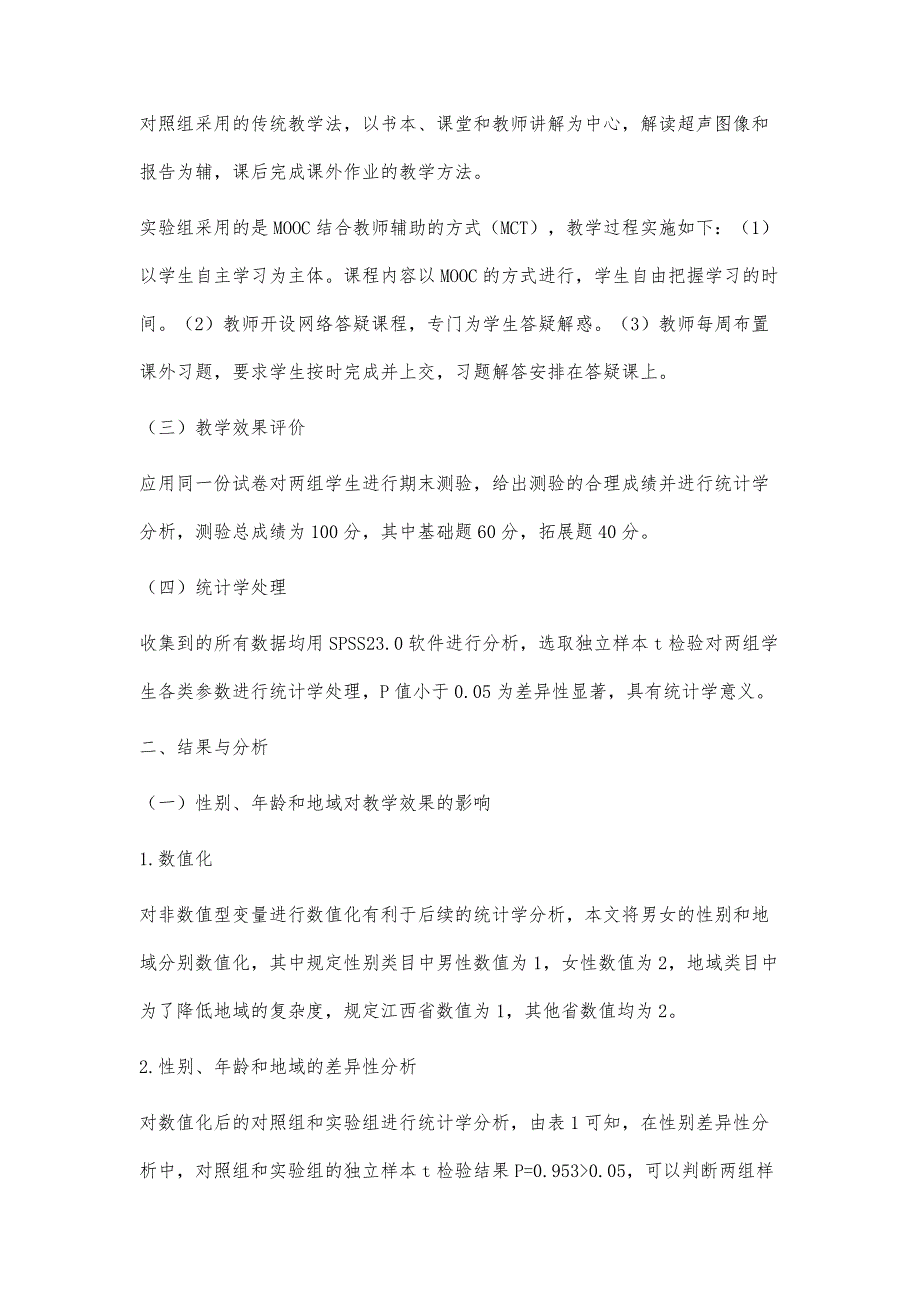 对照组采用的传统教学法，以书本、课堂和教师讲解为中心，解读超声图像和报告为辅，课后完成课外作业的教学方法。

实验组采用的是MOOC结合教师辅助的方式（MCT），教学过程实施如下：（1）以学生自主学习为主体。课程内容以MOOC的方式进行，学生自由把握学习的时间。（2）教师开设网络答疑课程，专门为学生答疑解惑。（3）教师每周布置课外习题，要求学生按时完成并上交，习题解答安排在答疑课上。

（三）教学效果评价

应用同一份试卷对两组学生进行期末测验，给出测验的合理成绩并进行统计学分析，测验总成绩为100分，其中基础题60分，拓展题40分。

（四）统计学处理

收集到的所有数据均用SPSS23.0软件进行分析，选取独立样本t检验对两组学生各类参数进行统计学处理，P值小于0.05为差异性显著，具有统计学意义。

二、结果与分析

（一）性别、年龄和地域对教学效果的影响

1.数值化

对非数值型变量进行数值化有利于后续的统计学分析，本文将男女的性别和地域分别数值化，其中规定性别类目中男性数值为1，女性数值为2，地域类目中为了降低地域的复杂度，规定江西省数值为1，其他省数值均为2。

2.性别、年龄和地域的差异性分析

对数值化后的对照组和实验组进行统计学分析，由表1可知，在性别差异性分析中，对照组和实验组的独立样本t检验结果P=0.953>0.05，可以判断两组样